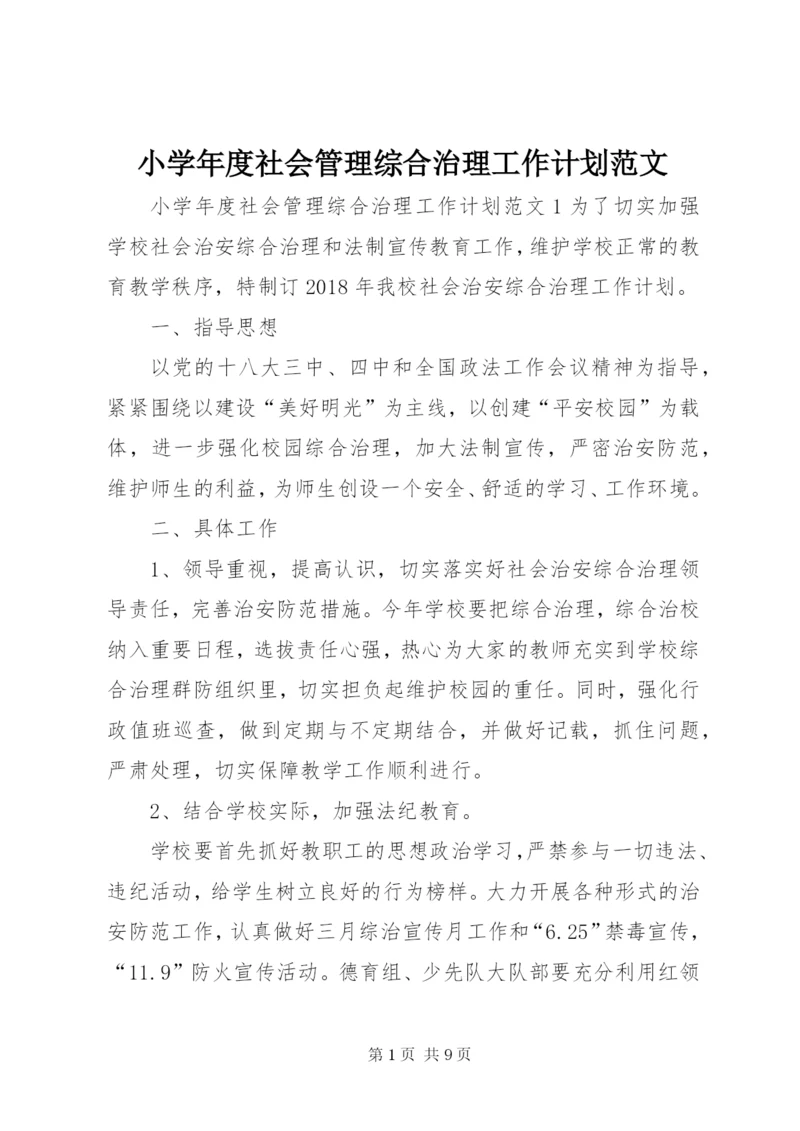 小学年度社会管理综合治理工作计划范文

小学年度社会管理综合治理工作计划范文 1 为了切实加强学校社会治安综合治理和法制宣传教育工作，维护学校正常的教育教学秩序，特制订 2018 年我校社会治安综合治理工作计划。

一、指导思想

以党的十八大三中、四中和全国政法工作会议精神为指导，紧紧围绕以建设“美好明光”为主线，以创建“平安校园”为载体，进一步强化校园综合治理，加大法制宣传，严密治安防范，维护师生的利益，为师生创设一个安全、舒适的学习、工作环境。

二、具体工作

1、领导重视，提高认识，切实落实好社会治安综合治理领导责任，完善治安防范措施。今年学校要把综合治理，综合治校纳入重要日程，选拔责任心强，热心为大家的教师充实到学校综合治理群防组织里，切实担负起维护校园的重任。同时，强化行政值班巡查，做到定期与不定期结合，并做好记载，抓住问题，严肃处理，切实保障教学工作顺利进行。

2、结合学校实际，加强法纪教育。

学校要首先抓好教职工的思想政治学习，严禁参与一切违法、违纪活动，给学生树立良好的行为榜样。大力开展各种形式的治安防范工作，认真做好三月综治宣传月工作和“6.25”禁毒宣传，“11.9”防火宣传活动。德育组、少先队大队部要充分利用红领

第 1 页 共 9 页